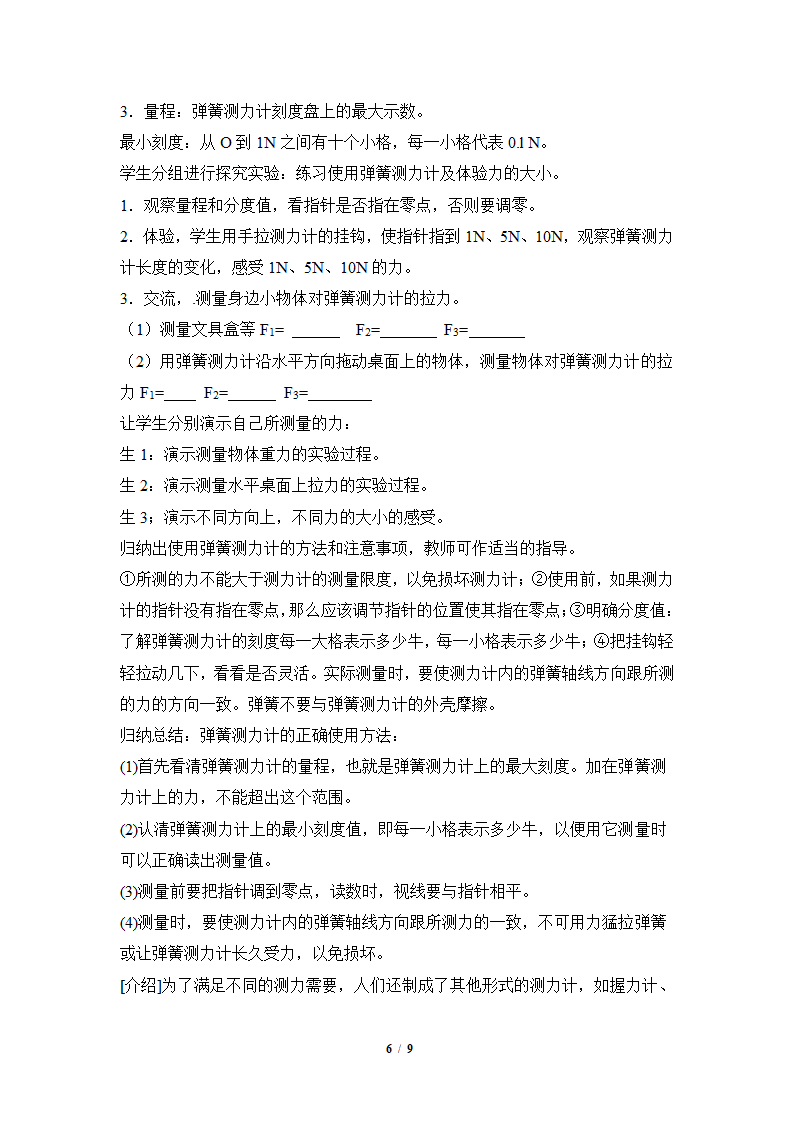 3．量程：弹簧测力计刻度盘上的最大示数。
最小刻度：从 O 到 1N 之间有十个小格，每一小格代表 0.1 N。
学生分组进行探究实验：练习使用弹簧测力计及体验力的大小。
1．观察量程和分度值，看指针是否指在零点，否则要调零。
2．体验，学生用手拉测力计的挂钩，使指针指到 1N、5N、10N，观察弹簧测力计长度的变化，感受 1N、5N、10N 的力。
3．交流，.测量身边小物体对弹簧测力计的拉力。
（1）测量文具盒等 $F_1$= ______ $F_2$=_______ $F_3$=_______
（2）用弹簧测力计沿水平方向拖动桌面上的物体，测量物体对弹簧测力计的拉力 $F_1$=____ $F_2$=______ $F_3$=________
让学生分别演示自己所测量的力：
生 1：演示测量物体重力的实验过程。
生 2：演示测量水平桌面上拉力的实验过程。
生 3；演示不同方向上，不同力的大小的感受。
归纳出使用弹簧测力计的方法和注意事项，教师可作适当的指导。
①所测的力不能大于测力计的测量限度，以免损坏测力计；②使用前，如果测力计的指针没有指在零点，那么应该调节指针的位置使其指在零点；③明确分度值：了解弹簧测力计的刻度每一大格表示多少牛，每一小格表示多少牛；④把挂钩轻轻拉动几下，看看是否灵活。实际测量时，要使测力计内的弹簧轴线方向跟所测的力的方向一致。弹簧不要与弹簧测力计的外壳摩擦。
归纳总结：弹簧测力计的正确使用方法：
(1)首先看清弹簧测力计的量程，也就是弹簧测力计上的最大刻度。加在弹簧测力计上的力，不能超出这个范围。
(2)认清弹簧测力计上的最小刻度值，即每一小格表示多少牛，以便用它测量时可以正确读出测量值。
(3)测量前要把指针调到零点，读数时，视线要与指针相平。
(4)测量时，要使测力计内的弹簧轴线方向跟所测力的一致，不可用力猛拉弹簧或让弹簧测力计长久受力，以免损坏。
[介绍]为了满足不同的测力需要，人们还制成了其他形式的测力计，如握力计、

6 / 9